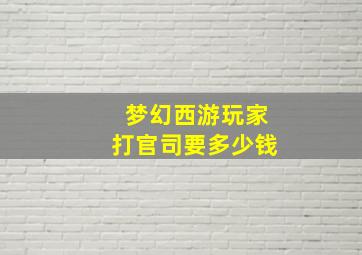 梦幻西游玩家
打官司要多少钱